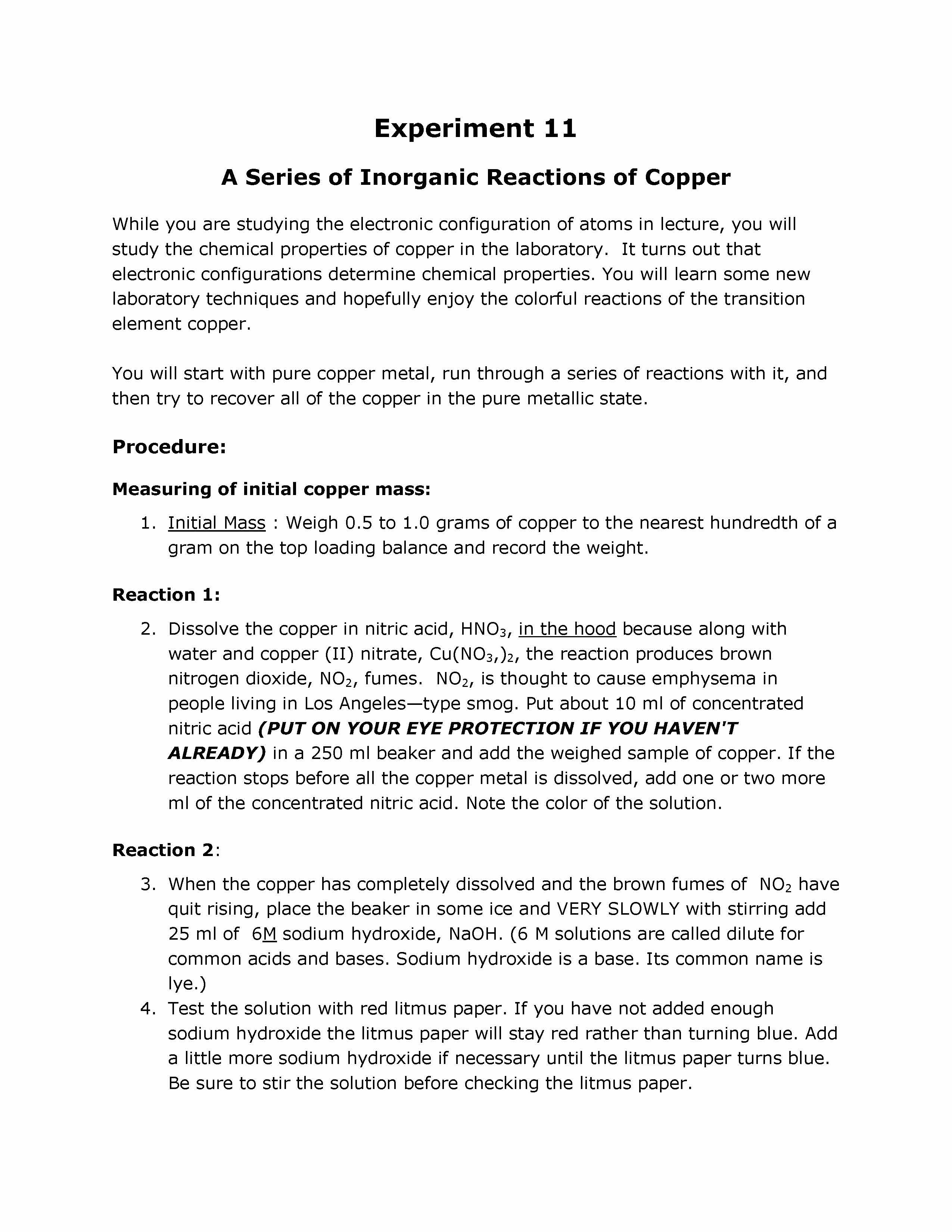 Experiment 11

A Series of Inorganic Reactions of Copper

While you are studying the electronic configuration of atoms in lecture, you will study the chemical properties of copper in the laboratory. It turns out that electronic configurations determine chemical properties. You will learn some new laboratory techniques and hopefully enjoy the colorful reactions of the transition element copper.

You will start with pure copper metal, run through a series of reactions with it, and then try to recover all of the copper in the pure metallic state.

Procedure:

Measuring of initial copper mass:

1. Initial Mass : Weigh 0.5 to 1.0 grams of copper to the nearest hundredth of a gram on the top loading balance and record the weight.

Reaction 1:

2. Dissolve the copper in nitric acid, $HNO_3$, in the hood because along with water and copper (II) nitrate, $Cu(NO_3,)_2$, the reaction produces brown nitrogen dioxide, $NO_2$, fumes. $NO_2$, is thought to cause emphysema in people living in Los Angeles—type smog. Put about 10 ml of concentrated nitric acid (PUT ON YOUR EYE PROTECTION IF YOU HAVEN'T ALREADY) in a 250 ml beaker and add the weighed sample of copper. If the reaction stops before all the copper metal is dissolved, add one or two more ml of the concentrated nitric acid. Note the color of the solution.

Reaction 2:

3. When the copper has completely dissolved and the brown fumes of $NO_2$ have quit rising, place the beaker in some ice and VERY SLOWLY with stirring add 25 ml of 6M sodium hydroxide, NaOH. (6 M solutions are called dilute for common acids and bases. Sodium hydroxide is a base. Its common name is lye.)
4. Test the solution with red litmus paper. If you have not added enough sodium hydroxide the litmus paper will stay red rather than turning blue. Add a little more sodium hydroxide if necessary until the litmus paper turns blue. Be sure to stir the solution before checking the litmus paper.